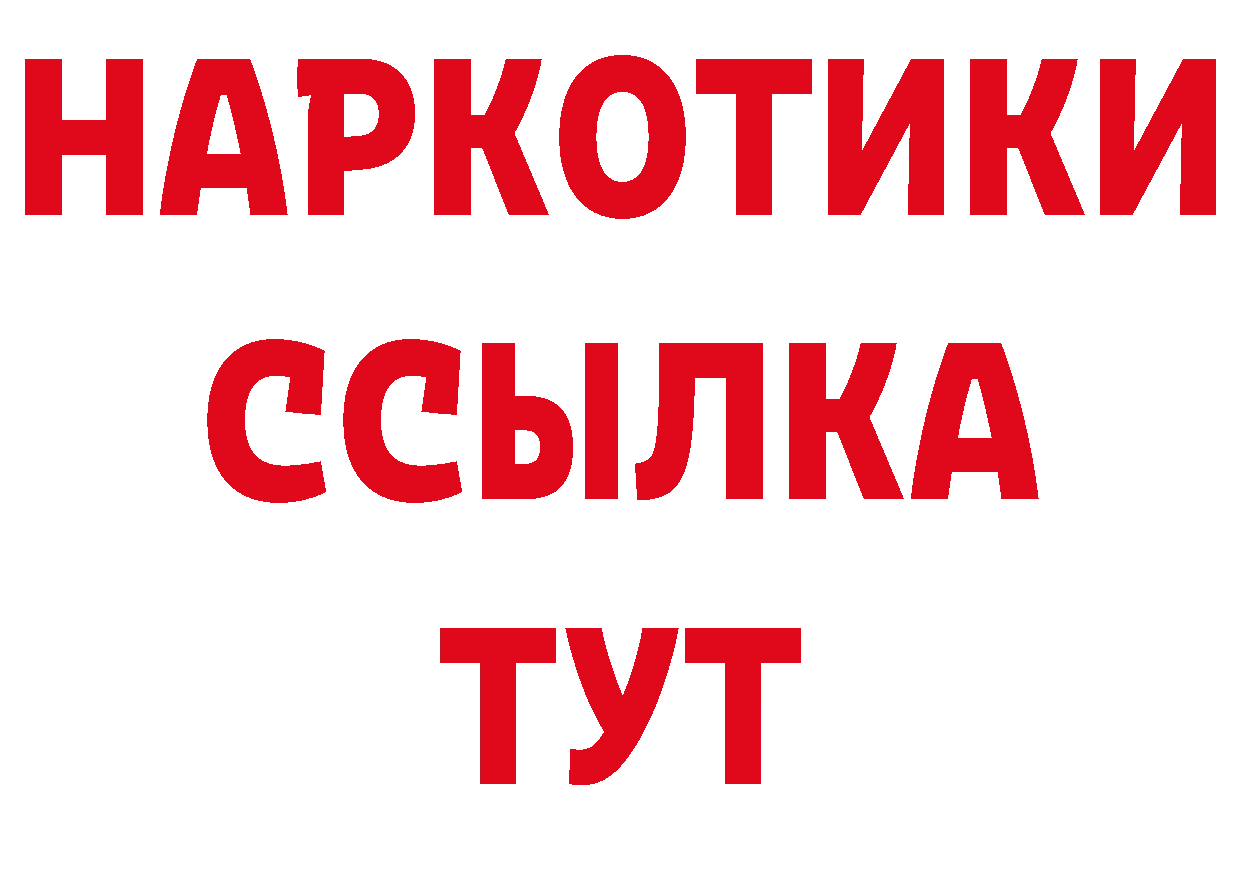 НАРКОТИКИ
ССЫЛКА
ТУТ